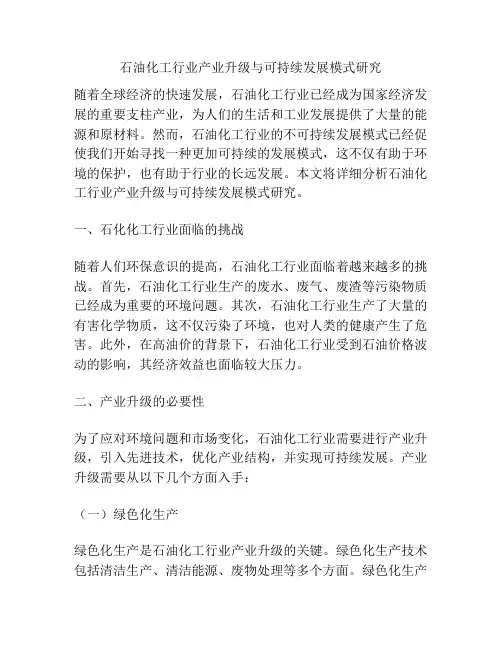 石油化工行业产业升级与可持续发展模式研究

随着全球经济的快速发展，石油化工行业已经成为国家经济发展的重要支柱产业，为人们的生活和工业发展提供了大量的能源和原材料。然而，石油化工行业的不可持续发展模式已经促使我们开始寻找一种更加可持续的发展模式，这不仅有助于环境的保护，也有助于行业的长远发展。本文将详细分析石油化工行业产业升级与可持续发展模式研究。

一、石化化工行业面临的挑战

随着人们环保意识的提高，石油化工行业面临着越来越多的挑战。首先，石油化工行业生产的废水、废气、废渣等污染物质已经成为重要的环境问题。其次，石油化工行业生产了大量的有害化学物质，这不仅污染了环境，也对人类的健康产生了危害。此外，在高油价的背景下，石油化工行业受到石油价格波动的影响，其经济效益也面临较大压力。

二、产业升级的必要性

为了应对环境问题和市场变化，石油化工行业需要进行产业升级，引入先进技术，优化产业结构，并实现可持续发展。产业升级需要从以下几个方面入手：

（一）绿色化生产

绿色化生产是石油化工行业产业升级的关键。绿色化生产技术包括清洁生产、清洁能源、废物处理等多个方面。绿色化生产